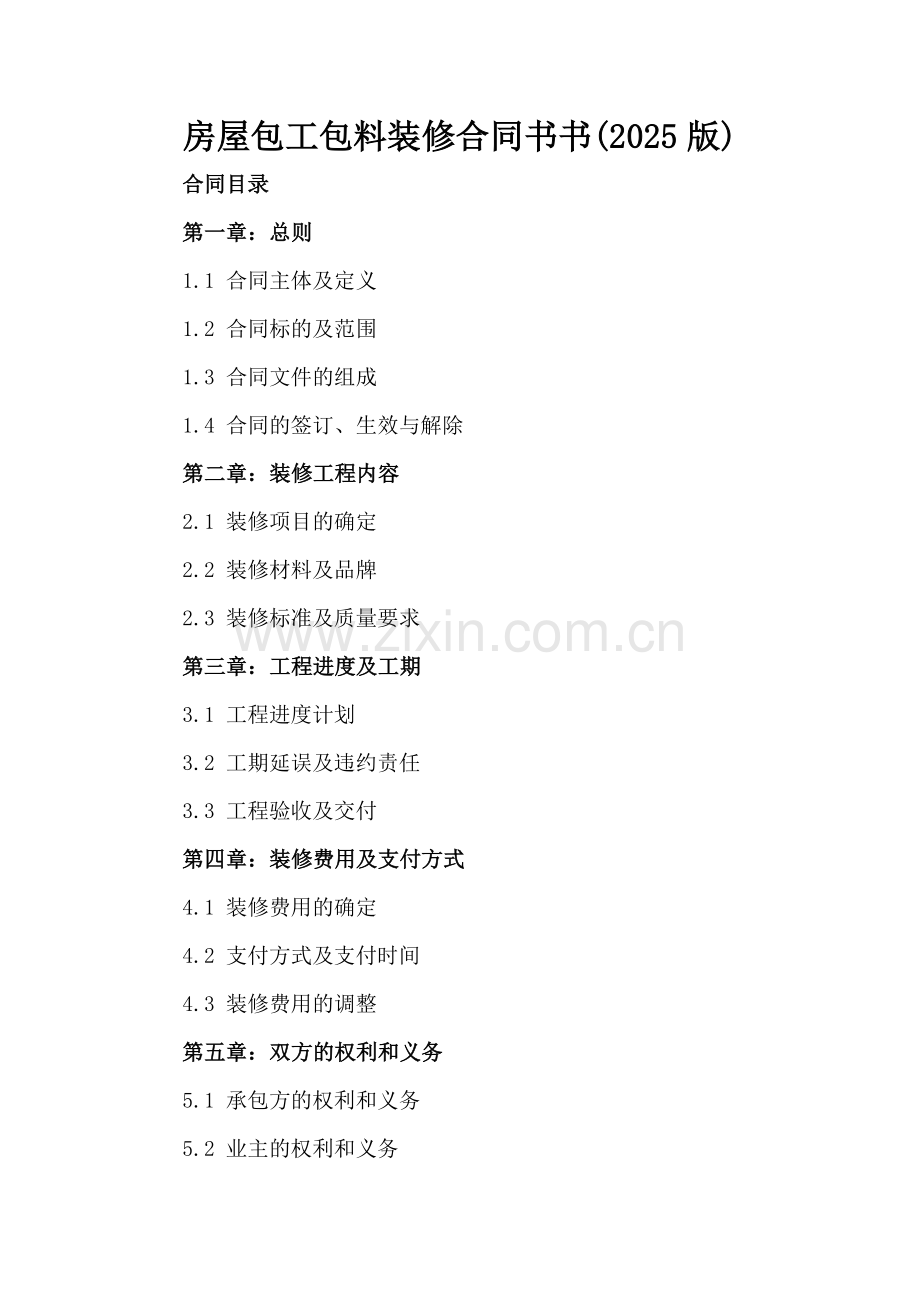 房屋包工包料装修合同书书(2025 版)

合同目录

第一章：总则

1.1 合同主体及定义

1.2 合同标的及范围

1.3 合同文件的组成

1.4 合同的签订、生效与解除

第二章：装修工程内容

2.1 装修项目的确定

2.2 装修材料及品牌

2.3 装修标准及质量要求

www.zixin.com.cn

第三章：工程进度及工期

3.1 工程进度计划

3.2 工期延误及违约责任

3.3 工程验收及交付

第四章：装修费用及支付方式

4.1 装修费用的确定

4.2 支付方式及支付时间

4.3 装修费用的调整

第五章：双方的权利和义务

5.1 承包方的权利和义务

5.2 业主的权利和义务